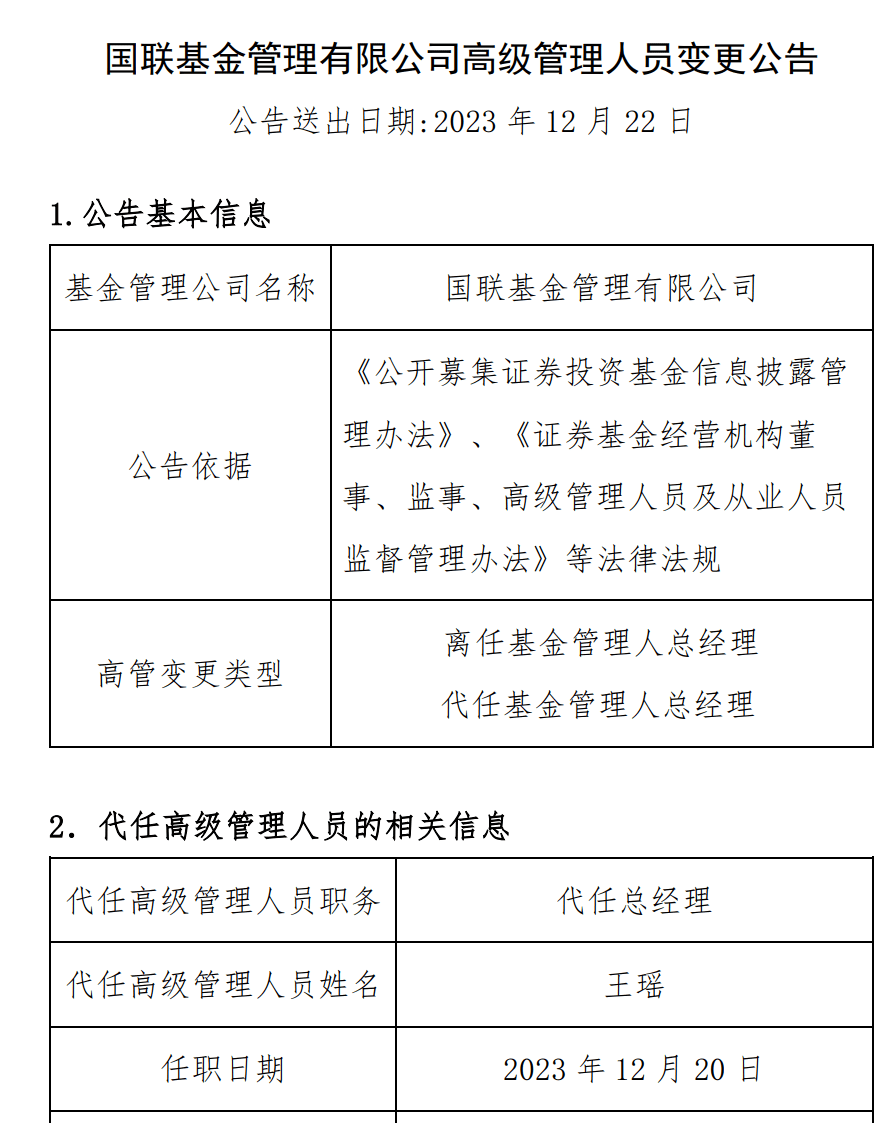 国联基金管理有限公司高级管理人员变更公告

公告送出日期:2023 年 12 月 22 日

1.公告基本信息

| 基金管理公司名称 | 国联基金管理有限公司 |
|---|---|
| 公告依据 | 《公开募集证券投资基金信息披露管理办法》、《证券基金经营机构董事、监事、高级管理人员及从业人员监督管理办法》等法律法规 |
| 高管变更类型 | 离任基金管理人总经理 代任基金管理人总经理 |

2. 代任高级管理人员的相关信息

| 代任高级管理人员职务 | 代任总经理 |
|---|---|
| 代任高级管理人员姓名 | 王瑶 |
| 任职日期 | 2023 年 12 月 20 日 |